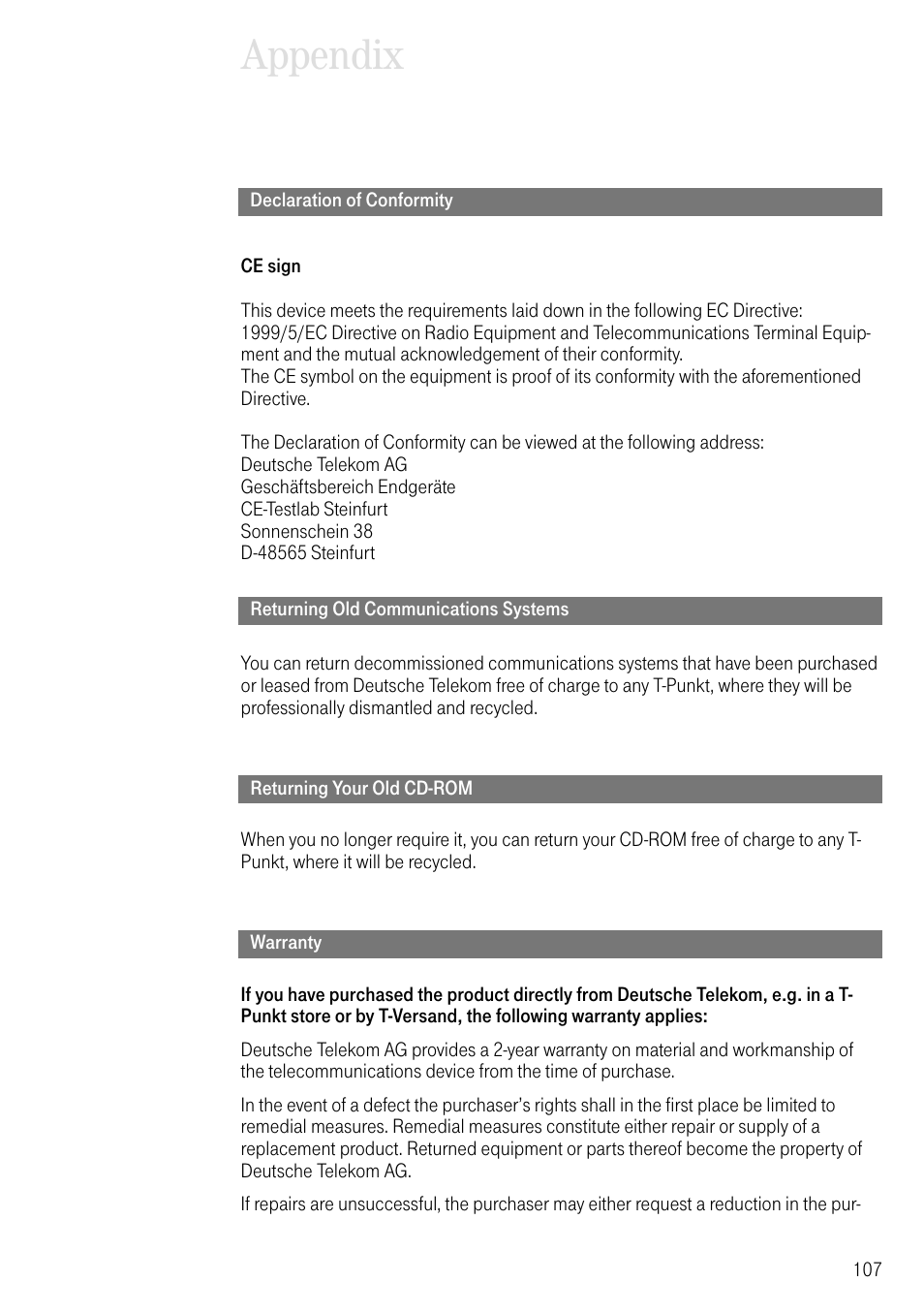 Appendix

Declaration of Conformity

CE sign

This device meets the requirements laid down in the following EC Directive: 1999/5/EC Directive on Radio Equipment and Telecommunications Terminal Equipment and the mutual acknowledgement of their conformity.
The CE symbol on the equipment is proof of its conformity with the aforementioned Directive.

The Declaration of Conformity can be viewed at the following address:
Deutsche Telekom AG
Geschäftsbereich Endgeräte
CE-Testlab Steinfurt
Sonnenschein 38
D-48565 Steinfurt

Returning Old Communications Systems

You can return decommissioned communications systems that have been purchased or leased from Deutsche Telekom free of charge to any T-Punkt, where they will be professionally dismantled and recycled.

Returning Your Old CD-ROM

When you no longer require it, you can return your CD-ROM free of charge to any T-Punkt, where it will be recycled.

Warranty

If you have purchased the product directly from Deutsche Telekom, e.g. in a T-Punkt store or by T-Versand, the following warranty applies:

Deutsche Telekom AG provides a 2-year warranty on material and workmanship of the telecommunications device from the time of purchase.

In the event of a defect the purchaser's rights shall in the first place be limited to remedial measures. Remedial measures constitute either repair or supply of a replacement product. Returned equipment or parts thereof become the property of Deutsche Telekom AG.

If repairs are unsuccessful, the purchaser may either request a reduction in the pur-

107